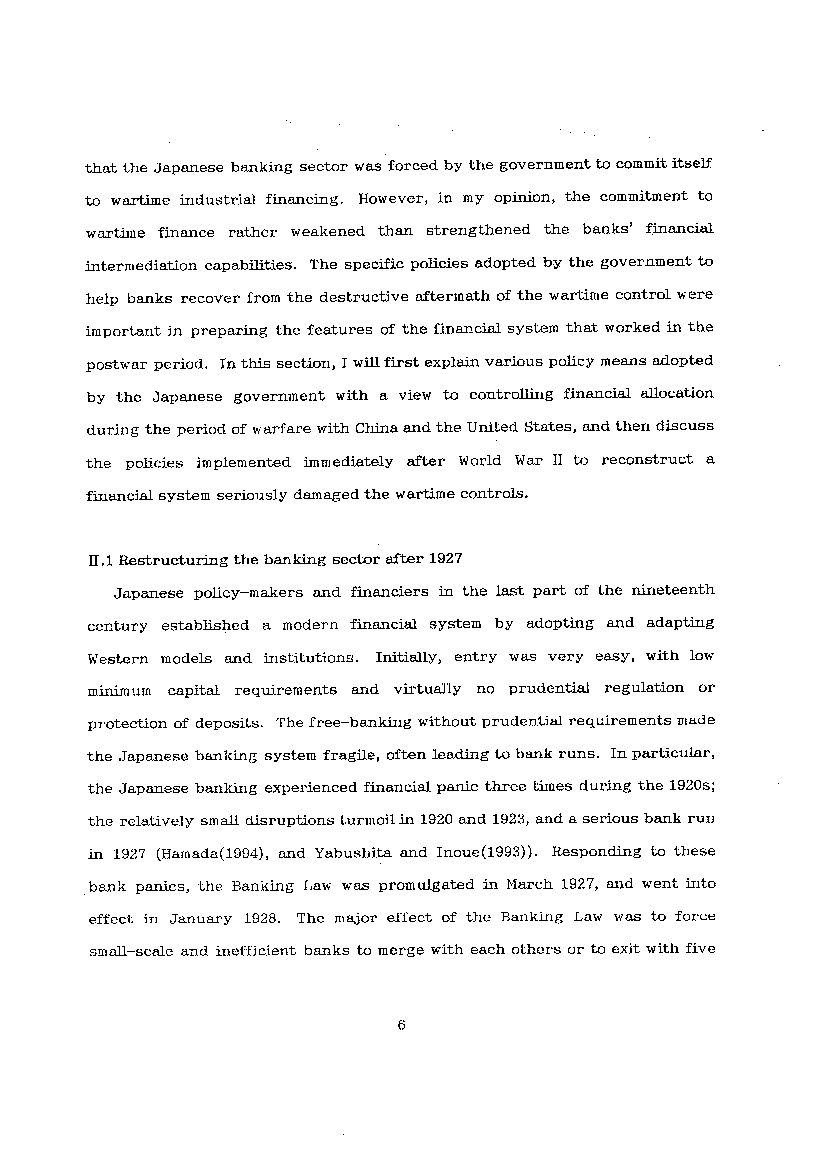 that the Japanese banking sector was forced by the government to commit itself to wartime industrial financing. However, in my opinion, the commitment to wartime finance rather weakened than strengthened the banks' financial intermediation capabilities. The specific policies adopted by the government to help banks recover from the destructive aftermath of the wartime control were important in preparing the features of the financial system that worked in the postwar period. In this section, I will first explain various policy means adopted by the Japanese government with a view to controlling financial allocation during the period of warfare with China and the United States, and then discuss the policies implemented immediately after World War II to reconstruct a financial system seriously damaged the wartime controls.

II.1 Restructuring the banking sector after 1927

Japanese policy-makers and financiers in the last part of the nineteenth century established a modern financial system by adopting and adapting Western models and institutions. Initially, entry was very easy, with low minimum capital requirements and virtually no prudential regulation or protection of deposits. The free-banking without prudential requirements made the Japanese banking system fragile, often leading to bank runs. In particular, the Japanese banking experienced financial panic three times during the 1920s; the relatively small disruptions turmoil in 1920 and 1923, and a serious bank run in 1927 (Hamada(1994), and Yabushita and Inoue(1993)). Responding to these bank panics, the Banking Law was promulgated in March 1927, and went into effect in January 1928. The major effect of the Banking Law was to force small-scale and inefficient banks to merge with each others or to exit with five

6